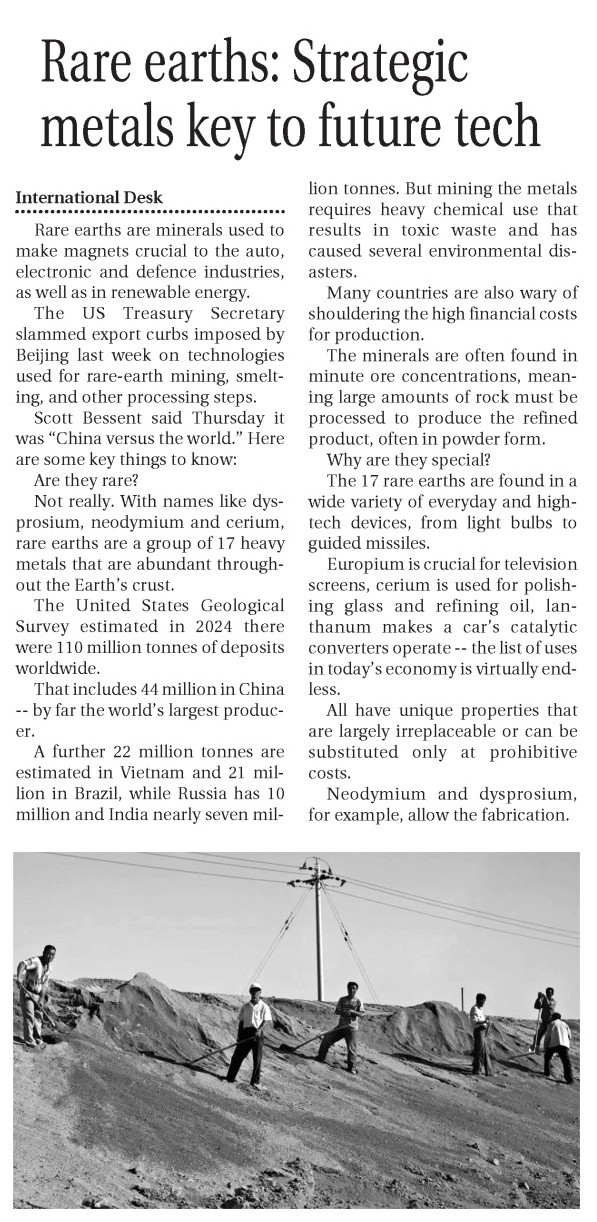 Rare earths: Strategic metals key to future tech

International Desk

Rare earths are minerals used to make magnets crucial to the auto, electronic and defence industries, as well as in renewable energy.

The US Treasury Secretary slammed export curbs imposed by Beijing last week on technologies used for rare-earth mining, smelting, and other processing steps.

Scott Bessent said Thursday it was "China versus the world." Here are some key things to know:

Are they rare?

Not really. With names like dysprosium, neodymium and cerium, rare earths are a group of 17 heavy metals that are abundant throughout the Earth's crust.

The United States Geological Survey estimated in 2024 there were 110 million tonnes of deposits worldwide.

That includes 44 million in China -- by far the world's largest producer.

A further 22 million tonnes are estimated in Vietnam and 21 million in Brazil, while Russia has 10 million and India nearly seven million tonnes. But mining the metals requires heavy chemical use that results in toxic waste and has caused several environmental disasters.

Many countries are also wary of shouldering the high financial costs for production.

The minerals are often found in minute ore concentrations, meaning large amounts of rock must be processed to produce the refined product, often in powder form.

Why are they special?

The 17 rare earths are found in a wide variety of everyday and high-tech devices, from light bulbs to guided missiles.

Europium is crucial for television screens, cerium is used for polishing glass and refining oil, lanthanum makes a car's catalytic converters operate -- the list of uses in today's economy is virtually endless.

All have unique properties that are largely irreplaceable or can be substituted only at prohibitive costs.

Neodymium and dysprosium, for example, allow the fabrication.